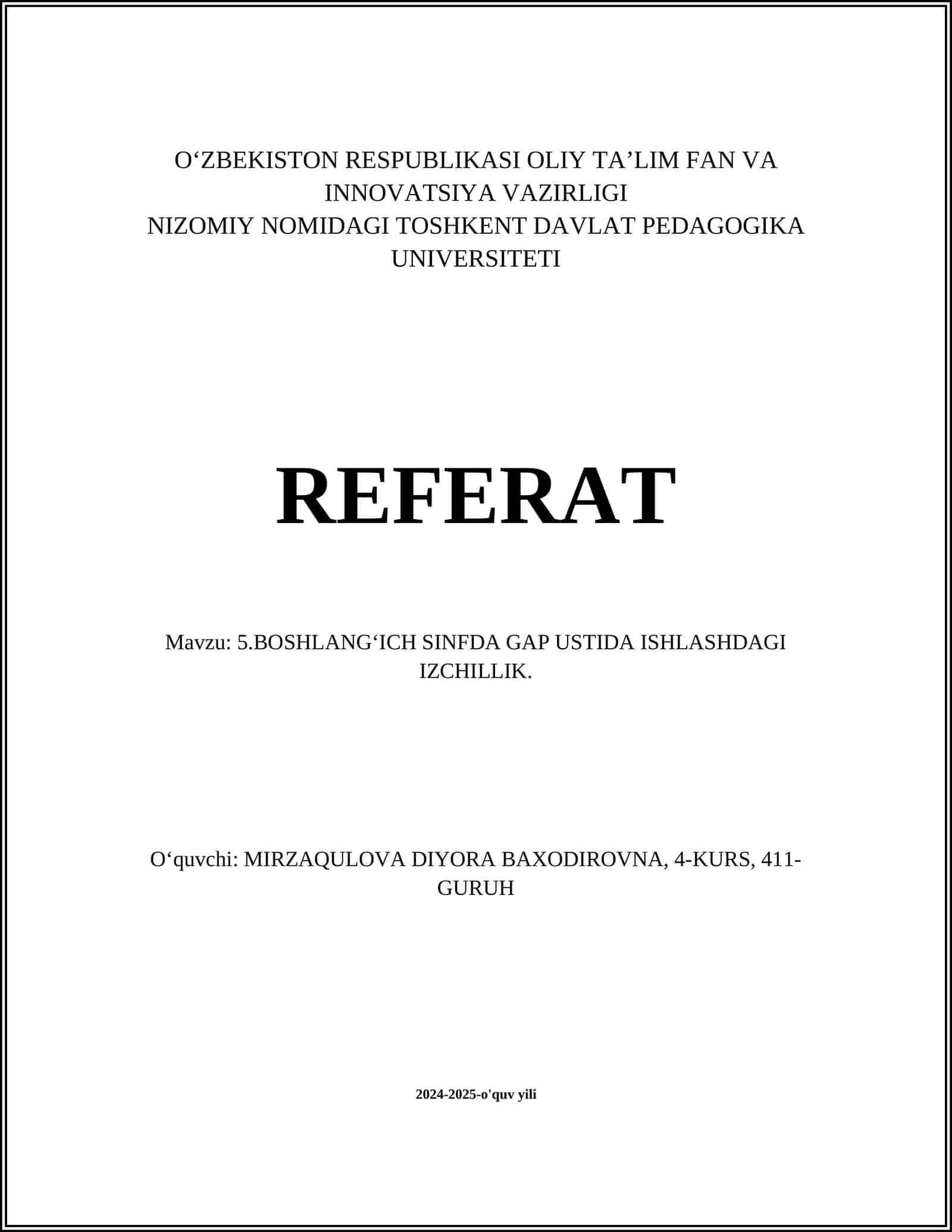 O‘ZBEKISTON RESPUBLIKASI OLIY TA’LIM FAN VA INNOVATSIYA VAZIRLIGI
NIZOMIY NOMIDAGI TOSHKENT DAVLAT PEDAGOGIKA UNIVERSITETI

REFERAT

Mavzu: 5.BOSHLANG‘ICH SINFDA GAP USTIDA ISHLASHDAGI IZCHILLIK.

O‘quvchi: MIRZAQULOVA DIYORA BAXODIROVNA, 4-KURS, 411-GURUH

2024-2025-o'quv yili